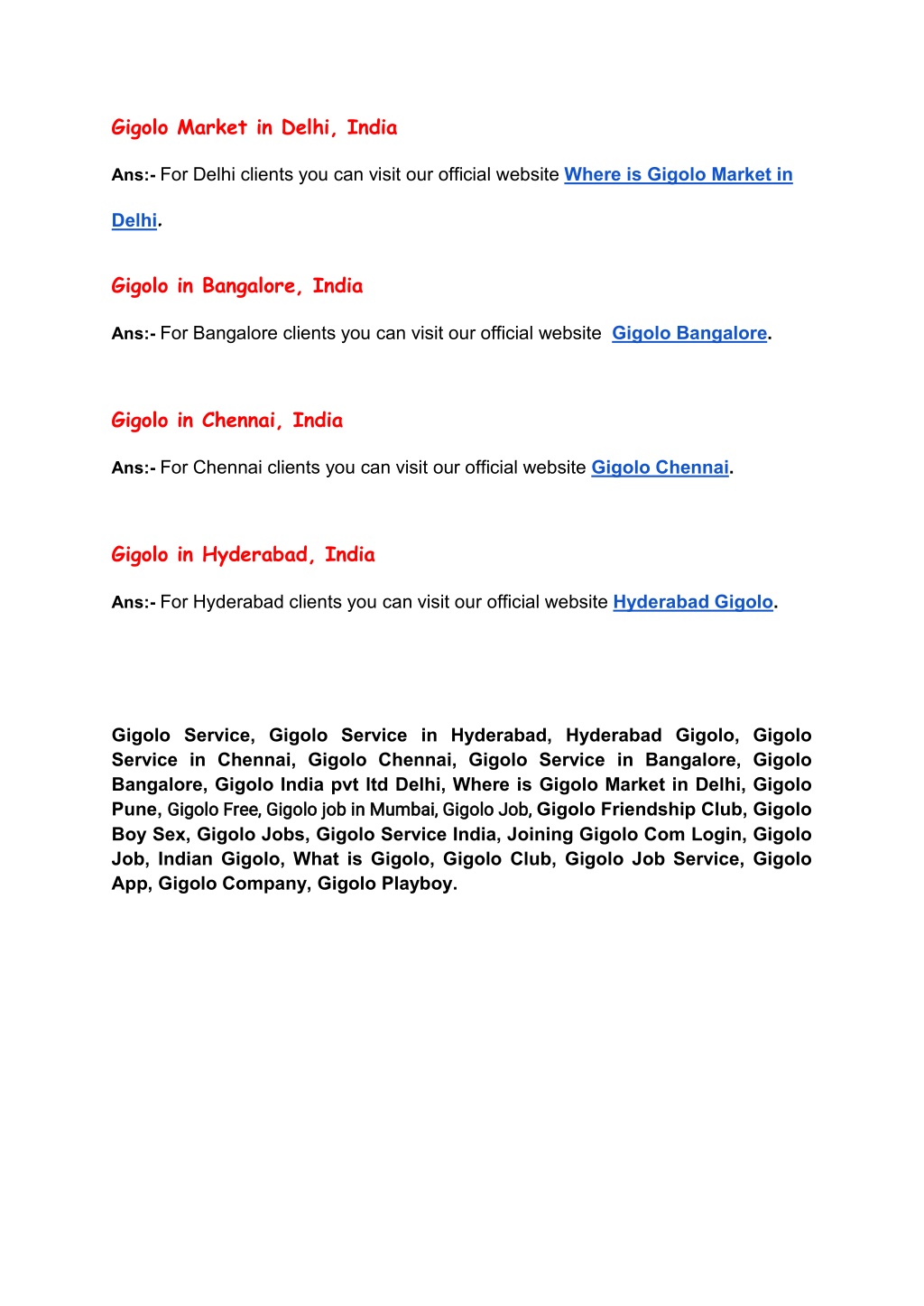 Gigolo Market in Delhi, India

Ans:- For Delhi clients you can visit our official website Where is Gigolo Market in Delhi.

Gigolo in Bangalore, India

Ans:- For Bangalore clients you can visit our official website Gigolo Bangalore.

Gigolo in Chennai, India

Ans:- For Chennai clients you can visit our official website Gigolo Chennai.

Gigolo in Hyderabad, India

Ans:- For Hyderabad clients you can visit our official website Hyderabad Gigolo.

Gigolo Service, Gigolo Service in Hyderabad, Hyderabad Gigolo, Gigolo Service in Chennai, Gigolo Chennai, Gigolo Service in Bangalore, Gigolo Bangalore, Gigolo India pvt ltd Delhi, Where is Gigolo Market in Delhi, Gigolo Pune, Gigolo Free, Gigolo job in Mumbai, Gigolo Job, Gigolo Friendship Club, Gigolo Boy Sex, Gigolo Jobs, Gigolo Service India, Joining Gigolo Com Login, Gigolo Job, Indian Gigolo, What is Gigolo, Gigolo Club, Gigolo Job Service, Gigolo App, Gigolo Company, Gigolo Playboy.